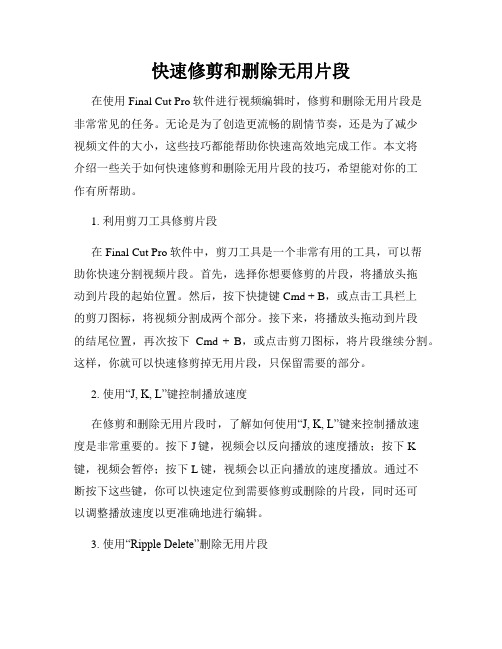 快速修剪和删除无用片段

在使用 Final Cut Pro 软件进行视频编辑时，修剪和删除无用片段是非常常见的任务。无论是为了创造更流畅的剧情节奏，还是为了减少视频文件的大小，这些技巧都能帮助你快速高效地完成工作。本文将介绍一些关于如何快速修剪和删除无用片段的技巧，希望能对你的工作有所帮助。

1. 利用剪刀工具修剪片段

在 Final Cut Pro 软件中，剪刀工具是一个非常有用的工具，可以帮助你快速分割视频片段。首先，选择你想要修剪的片段，将播放头拖动到片段的起始位置。然后，按下快捷键 Cmd + B，或点击工具栏上的剪刀图标，将视频分割成两个部分。接下来，将播放头拖动到片段的结尾位置，再次按下 Cmd + B，或点击剪刀图标，将片段继续分割。这样，你就可以快速修剪掉无用片段，只保留需要的部分。

2. 使用“J, K, L”键控制播放速度

在修剪和删除无用片段时，了解如何使用“J, K, L”键来控制播放速度是非常重要的。按下 J 键，视频会以反向播放的速度播放；按下 K 键，视频会暂停；按下 L 键，视频会以正向播放的速度播放。通过不断按下这些键，你可以快速定位到需要修剪或删除的片段，同时还可以调整播放速度以更准确地进行编辑。

3. 使用“Ripple Delete”删除无用片段